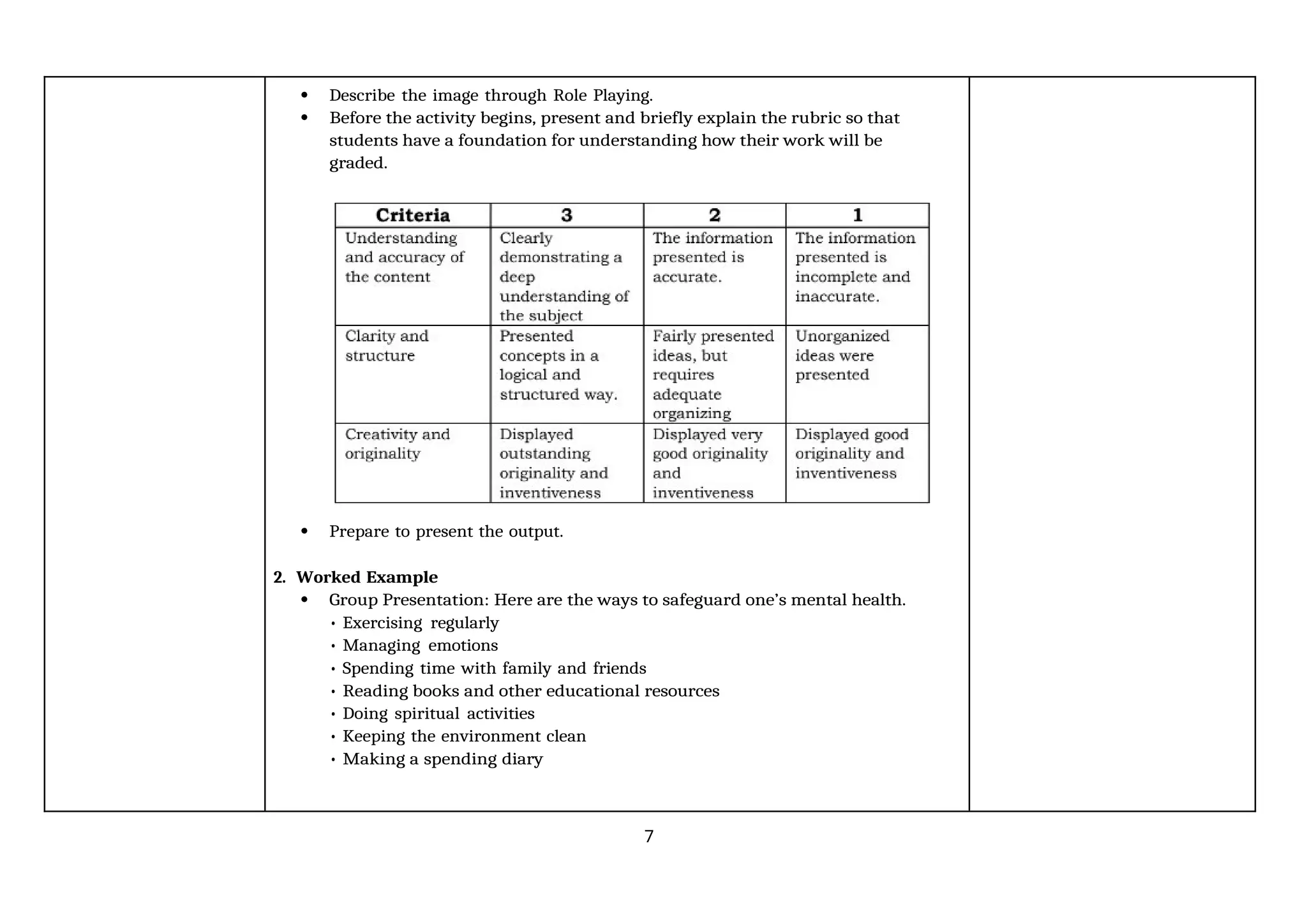 • Describe the image through Role Playing.
• Before the activity begins, present and briefly explain the rubric so that students have a foundation for understanding how their work will be graded.

| Criteria | 3 | 2 | 1 |
|---|---|---|---|
| Understanding and accuracy of the content | Clearly demonstrating a deep understanding of the subject | The information presented is accurate. | The information presented is incomplete and inaccurate. |
| Clarity and structure | Presented concepts in a logical and structured way. | Fairly presented ideas, but requires adequate organizing | Unorganized ideas were presented |
| Creativity and originality | Displayed outstanding originality and inventiveness | Displayed very good originality and inventiveness | Displayed good originality and inventiveness |

• Prepare to present the output.

2. Worked Example
• Group Presentation: Here are the ways to safeguard one's mental health.
• Exercising regularly
• Managing emotions
• Spending time with family and friends
• Reading books and other educational resources
• Doing spiritual activities
• Keeping the environment clean
• Making a spending diary

7